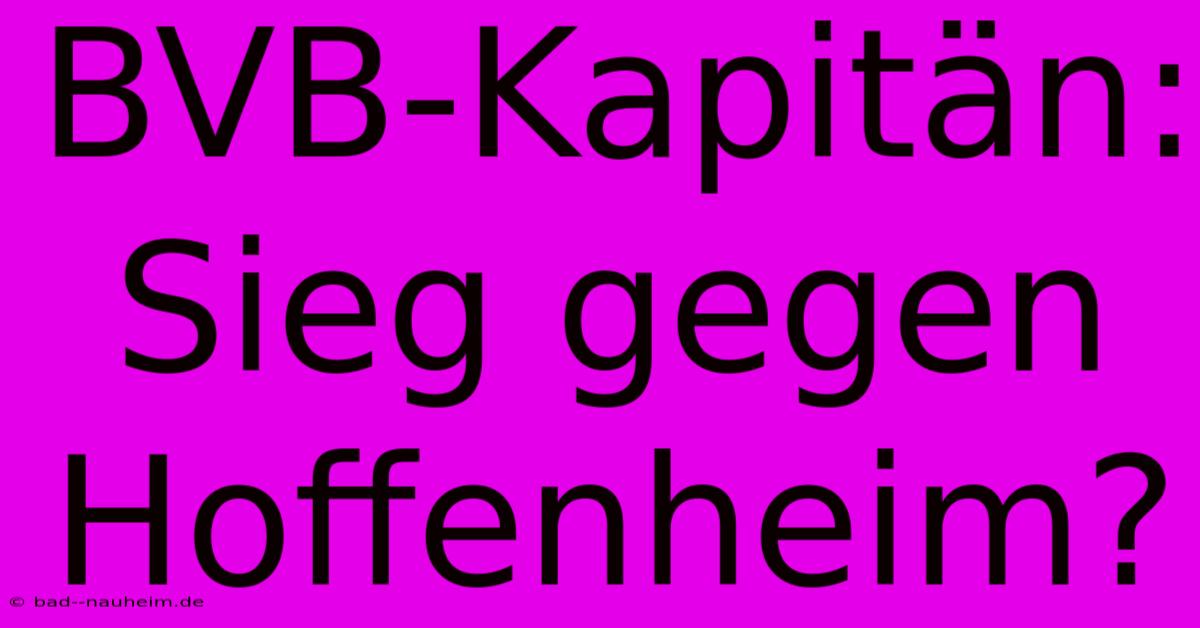 BVB-Kapitän: Sieg gegen Hoffenheim?

© bad--nauheim.de